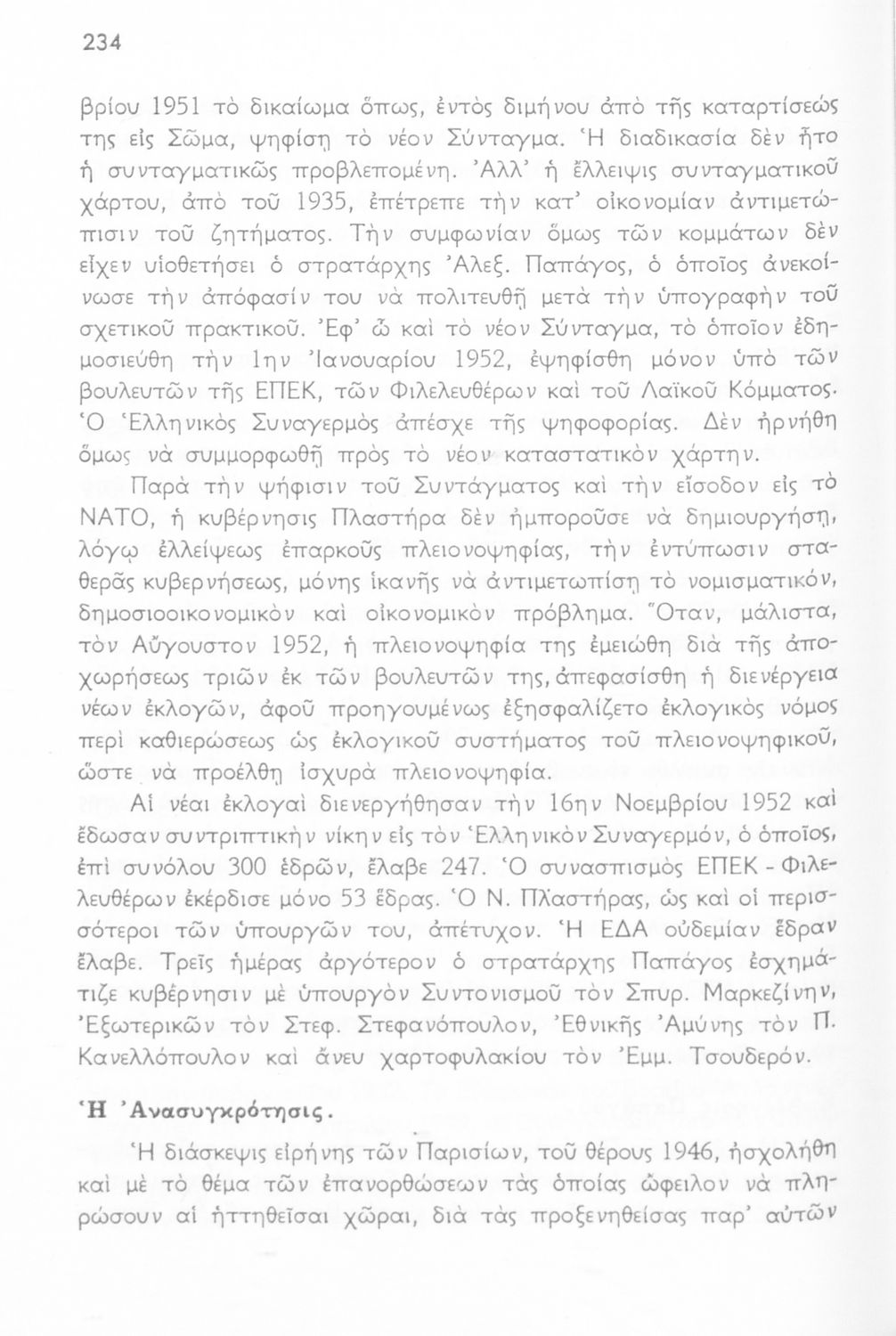 234

βρίου 1951 τὸ δικαίωμα ὅπως, ἐντὸς διμήνου ἀπὸ τῆς καταρτίσεώς της εἰς Σῶμα, ψηφίσῃ τὸ νέον Σύνταγμα. Ἡ διαδικασία δὲν ἦτο ἡ συνταγματικῶς προβλεπομένη. Ἀλλ' ἡ ἔλλειψις συνταγματικοῦ χάρτου, ἀπὸ τοῦ 1935, ἐπέτρεπε τὴν κατ' οἰκονομίαν ἀντιμετώπισιν τοῦ ζητήματος. Τὴν συμφωνίαν ὅμως τῶν κομμάτων δὲν εἶχεν υἱοθετήσει ὁ στρατάρχης Ἀλεξ. Παπάγος, ὁ ὁποῖος ἀνεκοίνωσε τὴν ἀπόφασίν του νὰ πολιτευθῇ μετὰ τὴν ὑπογραφὴν τοῦ σχετικοῦ πρακτικοῦ. Ἐφ' ᾧ καὶ τὸ νέον Σύνταγμα, τὸ ὁποῖον ἐδημοσιεύθη τὴν 1ην Ἰανουαρίου 1952, ἐψηφίσθη μόνον ὑπὸ τῶν βουλευτῶν τῆς ΕΠΕΚ, τῶν Φιλελευθέρων καὶ τοῦ Λαϊκοῦ Κόμματος. Ὁ Ἑλληνικὸς Συναγερμὸς ἀπέσχε τῆς ψηφοφορίας. Δὲν ἠρνήθη ὅμως νὰ συμμορφωθῇ πρὸς τὸ νέον καταστατικὸν χάρτην.

Παρὰ τὴν ψήφισιν τοῦ Συντάγματος καὶ τὴν εἴσοδον εἰς τὸ ΝΑΤΟ, ἡ κυβέρνησις Πλαστήρα δὲν ἠμποροῦσε νὰ δημιουργήσῃ, λόγῳ ἐλλείψεως ἐπαρκοῦς πλειονοψηφίας, τὴν ἐντύπωσιν σταθερᾶς κυβερνήσεως, μόνης ἱκανῆς νὰ ἀντιμετωπίσῃ τὸ νομισματικόν, δημοσιοοικονομικὸν καὶ οἰκονομικὸν πρόβλημα. Ὅταν, μάλιστα, τὸν Αὔγουστον 1952, ἡ πλειονοψηφία της ἐμειώθη διὰ τῆς ἀποχωρήσεως τριῶν ἐκ τῶν βουλευτῶν της, ἀπεφασίσθη ἡ διενέργεια νέων ἐκλογῶν, ἀφοῦ προηγουμένως ἐξησφαλίζετο ἐκλογικὸς νόμος περὶ καθιερώσεως ὡς ἐκλογικοῦ συστήματος τοῦ πλειονοψηφικοῦ, ὥστε νὰ προέλθῃ ἰσχυρὰ πλειονοψηφία.

Αἱ νέαι ἐκλογαὶ διενεργήθησαν τὴν 16ην Νοεμβρίου 1952 καὶ ἔδωσαν συντριπτικὴν νίκην εἰς τὸν Ἑλληνικὸν Συναγερμόν, ὁ ὁποῖος, ἐπὶ συνόλου 300 ἑδρῶν, ἔλαβε 247. Ὁ συνασπισμὸς ΕΠΕΚ - Φιλελευθέρων ἐκέρδισε μόνο 53 ἕδρας. Ὁ Ν. Πλαστήρας, ὡς καὶ οἱ περισσότεροι τῶν ὑπουργῶν του, ἀπέτυχον. Ἡ ΕΔΑ οὐδεμίαν ἕδραν ἔλαβε. Τρεῖς ἡμέρας ἀργότερον ὁ στρατάρχης Παπάγος ἐσχημάτιζε κυβέρνησιν μὲ ὑπουργὸν Συντονισμοῦ τὸν Σπυρ. Μαρκεζίνην, Ἐξωτερικῶν τὸν Στεφ. Στεφανόπουλον, Ἐθνικῆς Ἀμύνης τὸν Π. Κανελλόπουλον καὶ ἄνευ χαρτοφυλακίου τὸν Ἐμμ. Τσουδερόν.

Ἡ Ἀνασυγκρότησις.

Ἡ διάσκεψις εἰρήνης τῶν Παρισίων, τοῦ θέρους 1946, ἠσχολήθη καὶ μὲ τὸ θέμα τῶν ἐπανορθώσεων τὰς ὁποίας ὤφειλον νὰ πληρώσουν αἱ ἡττηθεῖσαι χῶραι, διὰ τὰς προξενηθείσας παρ' αὐτῶν